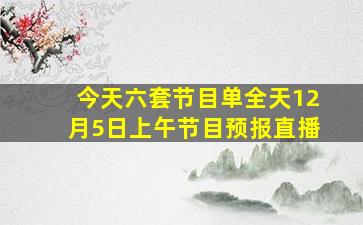 今天六套节目单全天12月5日上午节目预报直播